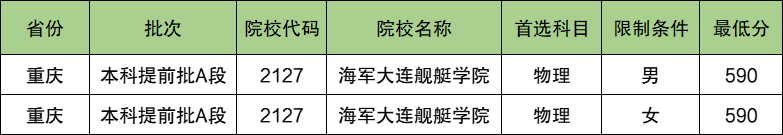 | 省份 | 批次 | 院校代码 | 院校名称 | 首选科目 | 限制条件 | 最低分 |
|---|---|---|---|---|---|---|
| 重庆 | 本科提前批A段 | 2127 | 海军大连舰艇学院 | 物理 | 男 | 590 |
| 重庆 | 本科提前批A段 | 2127 | 海军大连舰艇学院 | 物理 | 女 | 590 |